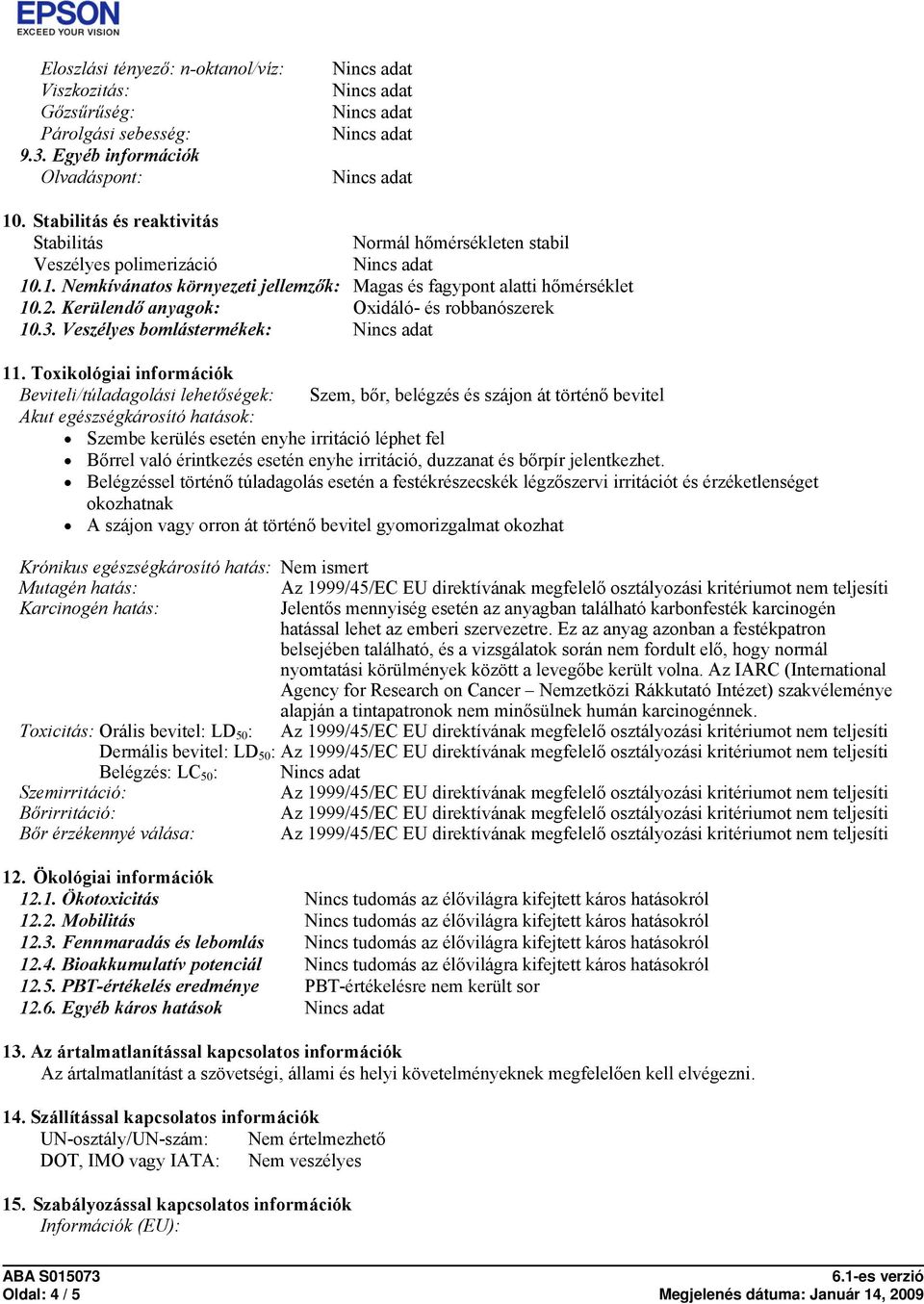 EPSON
EXCEED YOUR VISION

Eloszlási tényező: n-oktanol/víz: Nincs adat
Viszkozitás: Nincs adat
Gőzsűrűség: Nincs adat
Párolgási sebesség: Nincs adat
9.3. Egyéb információk
Olvadáspont: Nincs adat

10. Stabilitás és reaktivitás
Stabilitás Normál hőmérsékleten stabil
Veszélyes polimerizáció Nincs adat
10.1. Nemkívánatos környezeti jellemzők: Magas és fagypont alatti hőmérséklet
10.2. Kerülendő anyagok: Oxidáló- és robbanószerek
10.3. Veszélyes bomlástermékek: Nincs adat

11. Toxikológiai információk
Beviteli/túladagolási lehetőségek: Szem, bőr, belégzés és szájon át történő bevitel
Akut egészségkárosító hatások:
• Szembe kerülés esetén enyhe irritáció léphet fel
• Bőrrel való érintkezés esetén enyhe irritáció, duzzanat és bőrpír jelentkezhet.
• Belégzéssel történő túladagolás esetén a festékrészecskék légzőszervi irritációt és érzéketlenséget okozhatnak
• A szájon vagy orron át történő bevitel gyomorizgalmat okozhat

Krónikus egészségkárosító hatás: Nem ismert
Mutagén hatás: Az 1999/45/EC EU direktívának megfelelő osztályozási kritériumot nem teljesíti
Karcinogén hatás: Jelentős mennyiség esetén az anyagban található karbonfesték karcinogén hatással lehet az emberi szervezetre. Ez az anyag azonban a festékpatron belsejében található, és a vizsgálatok során nem fordult elő, hogy normál nyomtatási körülmények között a levegőbe került volna. Az IARC (International Agency for Research on Cancer – Nemzetközi Rákkutató Intézet) szakvéleménye alapján a tintapatronok nem minősülnek humán karcinogénnek.
Toxicitás: Orális bevitel: $LD_{50}$: Az 1999/45/EC EU direktívának megfelelő osztályozási kritériumot nem teljesíti
Dermális bevitel: $LD_{50}$: Az 1999/45/EC EU direktívának megfelelő osztályozási kritériumot nem teljesíti
Belégzés: $LC_{50}$: Nincs adat
Szemirritáció: Az 1999/45/EC EU direktívának megfelelő osztályozási kritériumot nem teljesíti
Bőrirritáció: Az 1999/45/EC EU direktívának megfelelő osztályozási kritériumot nem teljesíti
Bőr érzékennyé válása: Az 1999/45/EC EU direktívának megfelelő osztályozási kritériumot nem teljesíti

12. Ökológiai információk
12.1. Ökotoxicitás Nincs tudomás az élővilágra kifejtett káros hatásokról
12.2. Mobilitás Nincs tudomás az élővilágra kifejtett káros hatásokról
12.3. Fennmaradás és lebomlás Nincs tudomás az élővilágra kifejtett káros hatásokról
12.4. Bioakkumulatív potenciál Nincs tudomás az élővilágra kifejtett káros hatásokról
12.5. PBT-értékelés eredménye PBT-értékelésre nem került sor
12.6. Egyéb káros hatások Nincs adat

13. Az ártalmatlanítással kapcsolatos információk
Az ártalmatlanítást a szövetségi, állami és helyi követelményeknek megfelelően kell elvégezni.

14. Szállítással kapcsolatos információk
UN-osztály/UN-szám: Nem értelmezhető
DOT, IMO vagy IATA: Nem veszélyes

15. Szabályozással kapcsolatos információk
Információk (EU):

ABA S015073
Oldal: 4 / 5
6.1-es verzió
Megjelenés dátuma: Január 14, 2009